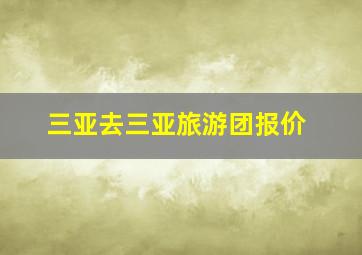 三亚去三亚旅游团报价